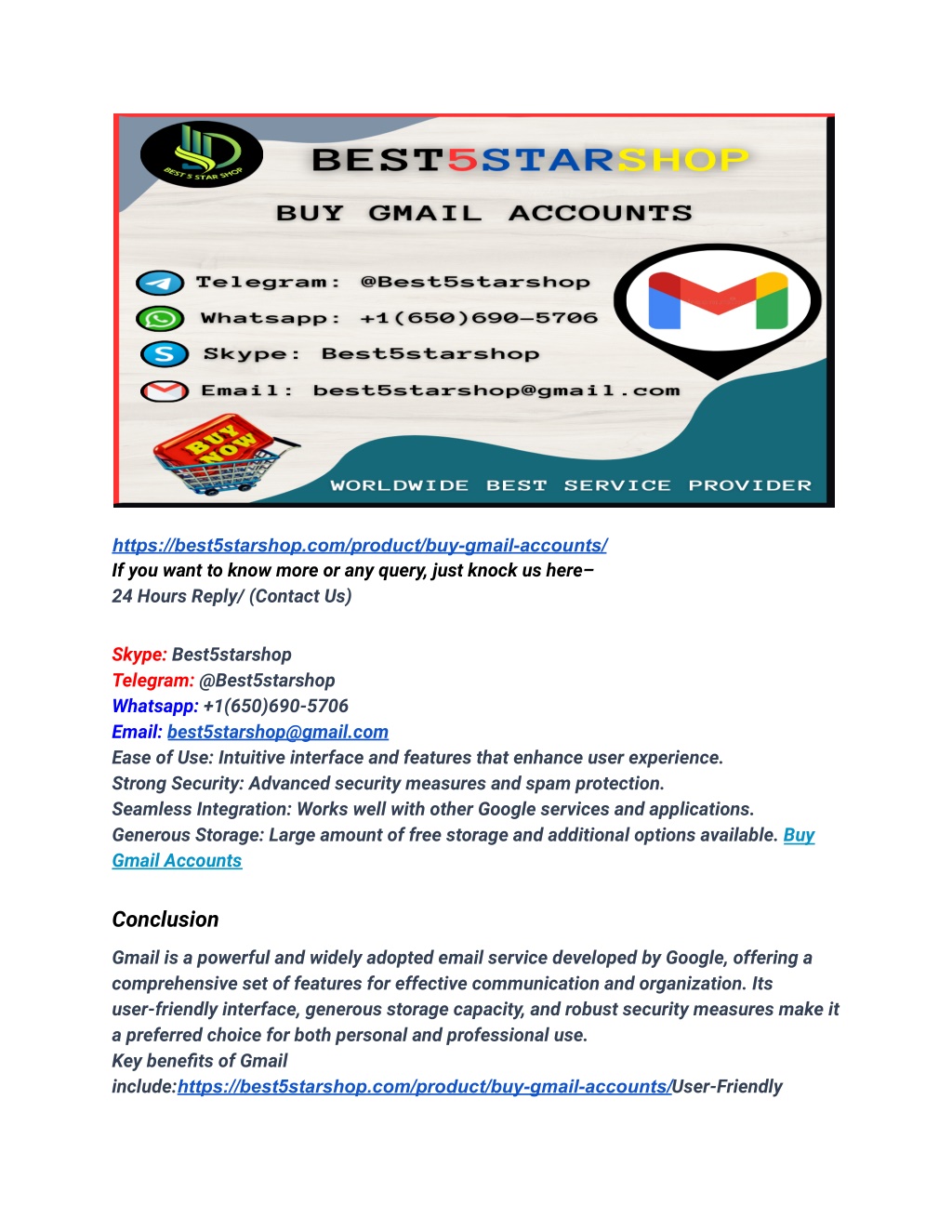 BEST 5 STAR SHOP

BEST5STARSHOP

BUY GMAIL ACCOUNTS

Telegram: @Best5starshop

Whatsapp: +1(650)690-5706

Skype: Best5starshop

Email: best5starshop@gmail.com

BUY NOW

WORLDWIDE BEST SERVICE PROVIDER

https://best5starshop.com/product/buy-gmail-accounts/
If you want to know more or any query, just knock us here–
24 Hours Reply/ (Contact Us)

Skype: Best5starshop
Telegram: @Best5starshop
Whatsapp: +1(650)690-5706
Email: best5starshop@gmail.com
Ease of Use: Intuitive interface and features that enhance user experience.
Strong Security: Advanced security measures and spam protection.
Seamless Integration: Works well with other Google services and applications.
Generous Storage: Large amount of free storage and additional options available. Buy Gmail Accounts

Conclusion

Gmail is a powerful and widely adopted email service developed by Google, offering a comprehensive set of features for effective communication and organization. Its user-friendly interface, generous storage capacity, and robust security measures make it a preferred choice for both personal and professional use.
Key benefits of Gmail include:https://best5starshop.com/product/buy-gmail-accounts/User-Friendly